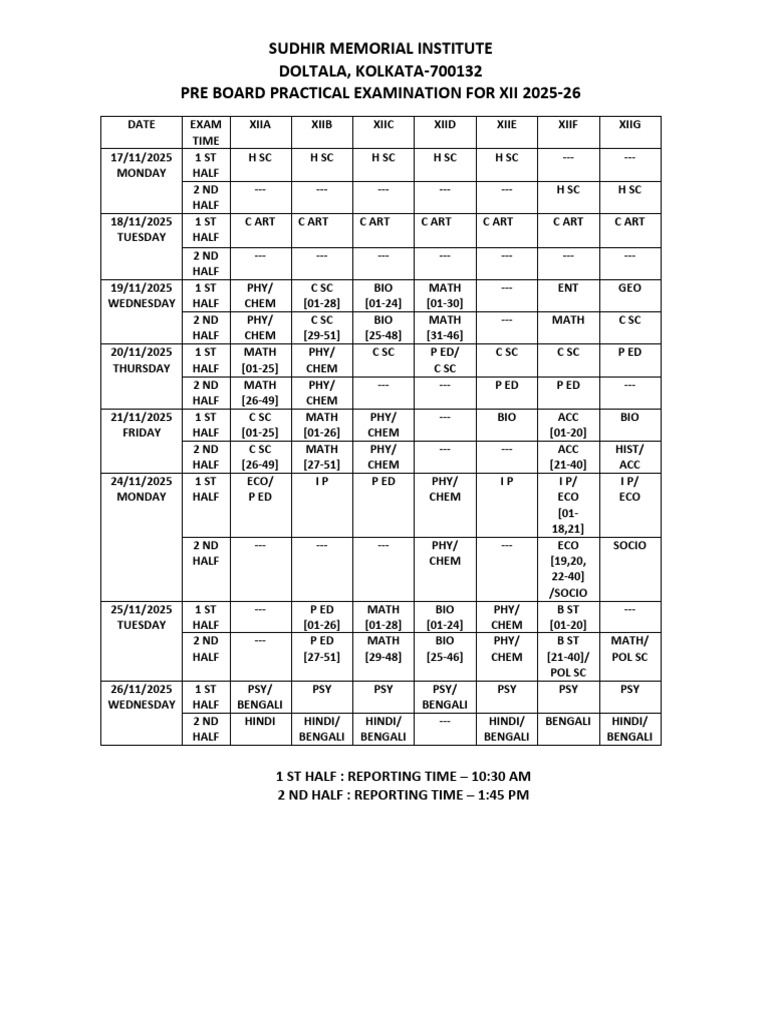 SUDHIR MEMORIAL INSTITUTE
DOLTALA, KOLKATA-700132
PRE BOARD PRACTICAL EXAMINATION FOR XII 2025-26

| DATE | EXAM TIME | XIIA | XIIB | XIIC | XIID | XIIE | XIIF | XIIG |
|---|---|---|---|---|---|---|---|---|
| 17/11/2025 MONDAY | 1 ST HALF | H SC | H SC | H SC | H SC | H SC | --- | --- |
| | 2 ND HALF | --- | --- | --- | --- | --- | H SC | H SC |
| 18/11/2025 TUESDAY | 1 ST HALF | C ART | C ART | C ART | C ART | C ART | C ART | C ART |
| | 2 ND HALF | --- | --- | --- | --- | --- | --- | --- |
| 19/11/2025 WEDNESDAY | 1 ST HALF | PHY/ CHEM | C SC [01-28] | BIO [01-24] | MATH [01-30] | --- | ENT | GEO |
| | 2 ND HALF | PHY/ CHEM | C SC [29-51] | BIO [25-48] | MATH [31-46] | --- | MATH | C SC |
| 20/11/2025 THURSDAY | 1 ST HALF | MATH [01-25] | PHY/ CHEM | C SC | P ED/ C SC | C SC | C SC | P ED |
| | 2 ND HALF | MATH [26-49] | PHY/ CHEM | --- | --- | P ED | P ED | --- |
| 21/11/2025 FRIDAY | 1 ST HALF | C SC [01-25] | MATH [01-26] | PHY/ CHEM | --- | BIO | ACC [01-20] | BIO |
| | 2 ND HALF | C SC [26-49] | MATH [27-51] | PHY/ CHEM | --- | --- | ACC [21-40] | HIST/ ACC |
| 24/11/2025 MONDAY | 1 ST HALF | ECO/ P ED | I P | P ED | PHY/ CHEM | I P | I P/ ECO [01-18,21] | I P/ ECO |
| | 2 ND HALF | --- | --- | --- | PHY/ CHEM | --- | ECO [19,20, 22-40] /SOCIO | SOCIO |
| 25/11/2025 TUESDAY | 1 ST HALF | --- | P ED [01-26] | MATH [01-28] | BIO [01-24] | PHY/ CHEM | B ST [01-20] | --- |
| | 2 ND HALF | --- | P ED [27-51] | MATH [29-48] | BIO [25-46] | PHY/ CHEM | B ST [21-40]/ POL SC | MATH/ POL SC |
| 26/11/2025 WEDNESDAY | 1 ST HALF | PSY/ BENGALI | PSY | PSY | PSY/ BENGALI | PSY | PSY | PSY |
| | 2 ND HALF | HINDI | HINDI/ BENGALI | HINDI/ BENGALI | --- | HINDI/ BENGALI | BENGALI | HINDI/ BENGALI |

1 ST HALF : REPORTING TIME – 10:30 AM
2 ND HALF : REPORTING TIME – 1:45 PM